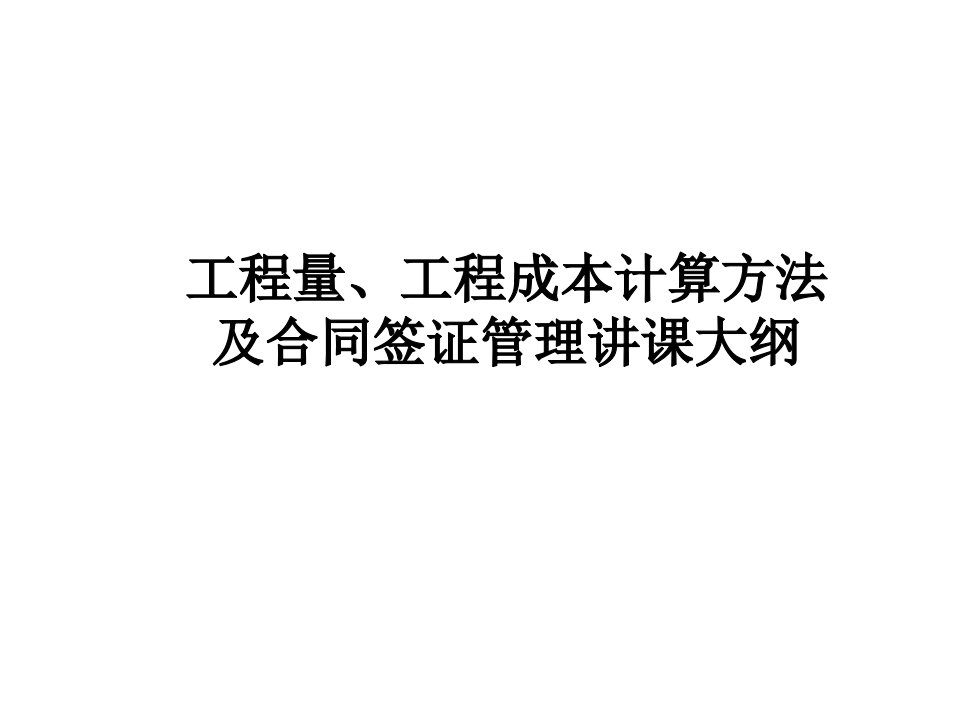 工程量、工程成本计算方法及合同签证管理讲课大纲